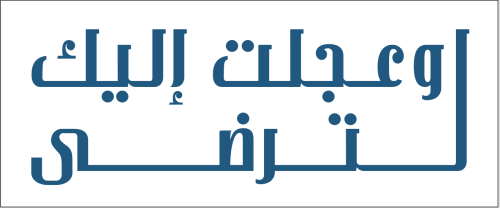 وعجلت إليك لترضى